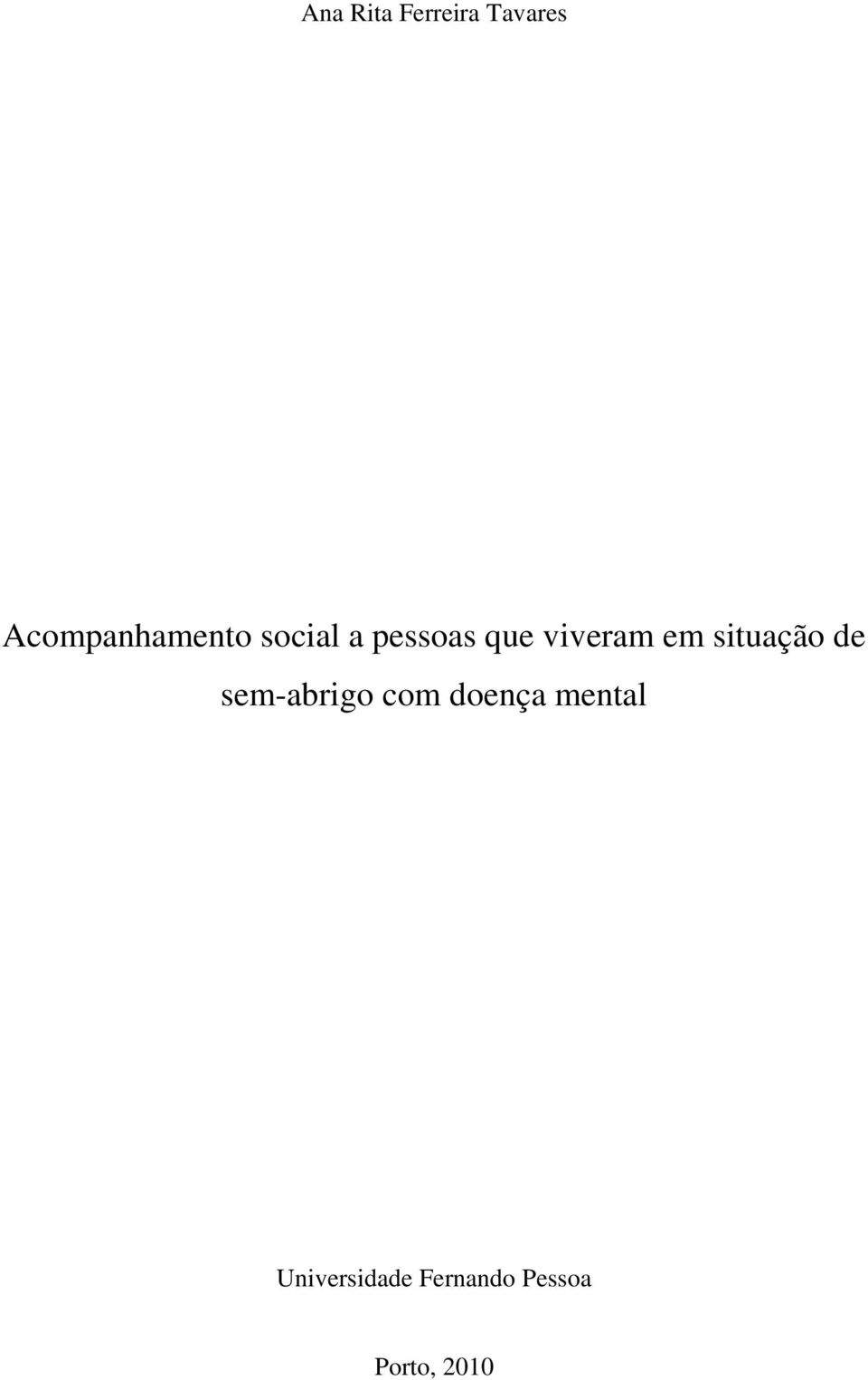 Ana Rita Ferreira Tavares

Acompanhamento social a pessoas que viveram em situação de sem-abrigo com doença mental

Universidade Fernando Pessoa

Porto, 2010